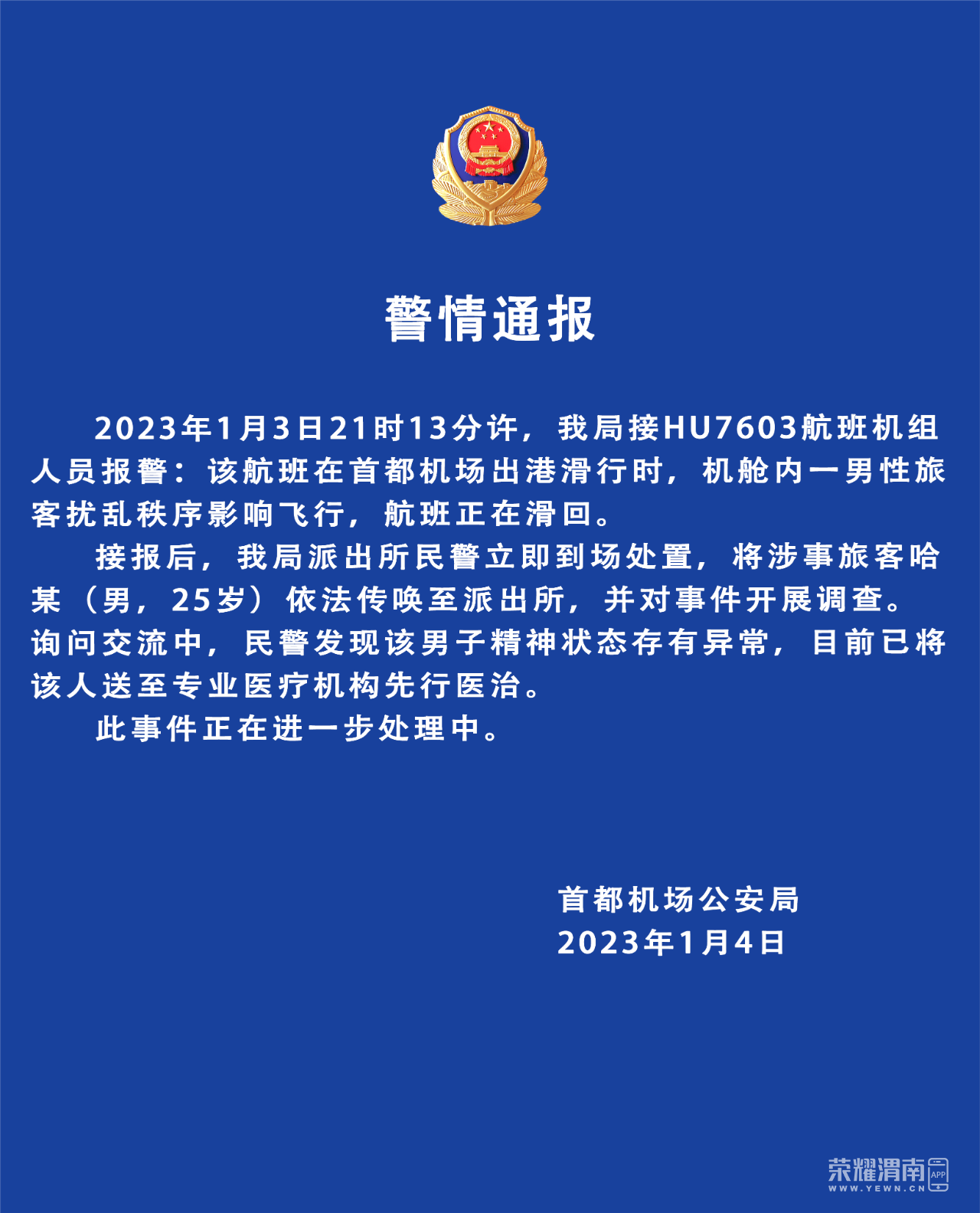 警情通报

2023年1月3日21时13分许，我局接HU7603航班机组人员报警：该航班在首都机场出港滑行时，机舱内一男性旅客扰乱秩序影响飞行，航班正在滑回。

接报后，我局派出所民警立即到场处置，将涉事旅客哈某（男，25岁）依法传唤至派出所，并对事件开展调查。询问交流中，民警发现该男子精神状态存有异常，目前已将该人送至专业医疗机构先行医治。

此事件正在进一步处理中。

首都机场公安局
2023年1月4日

荣耀渭南 APP
WWW.YEWN.CN